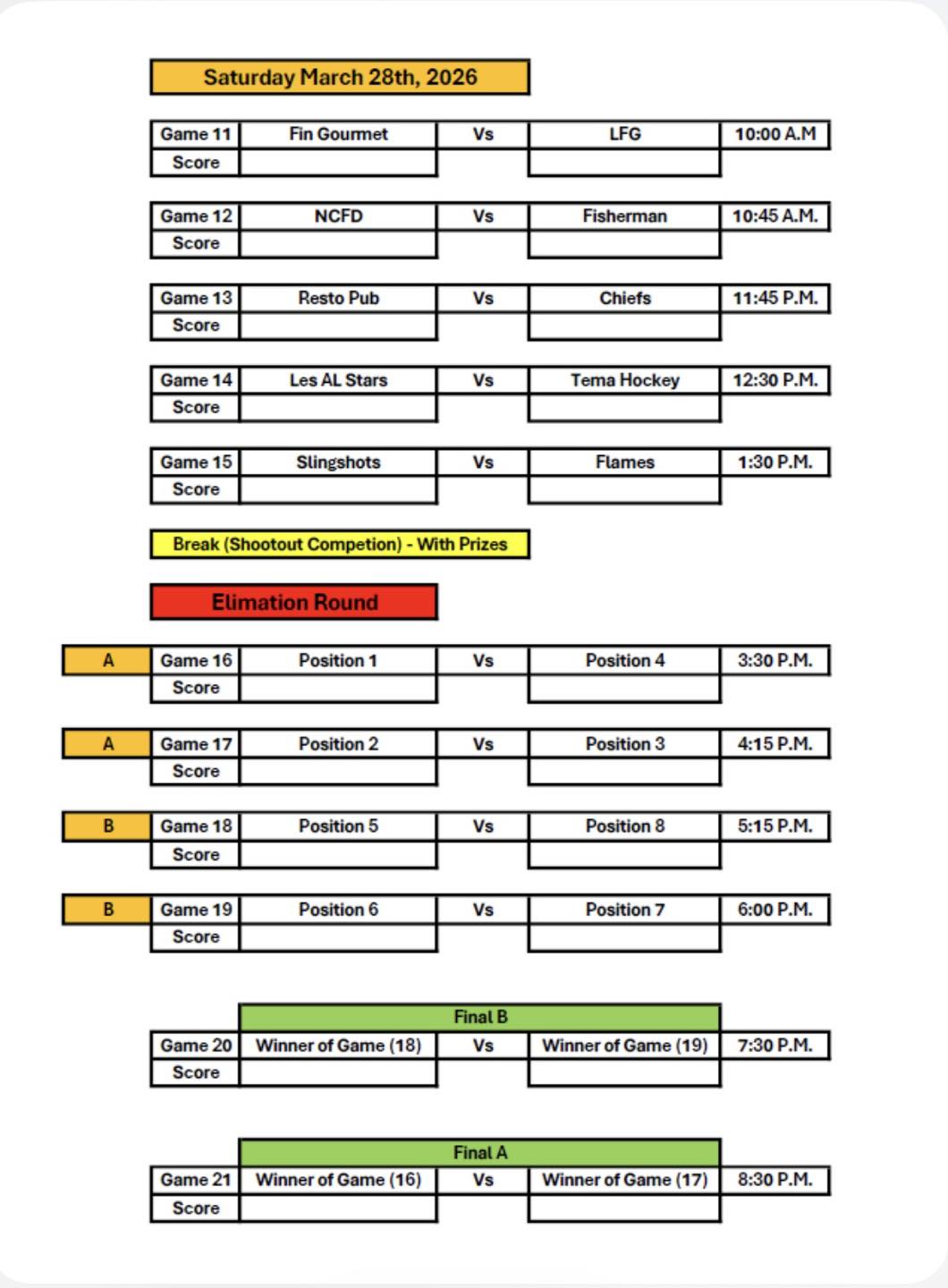 Saturday March 28th, 2026

| Game 11 | Fin Gourmet | Vs | LFG | 10:00 A.M |
|---|---|---|---|---|
| Score | | | | |

| Game 12 | NCFD | Vs | Fisherman | 10:45 A.M. |
|---|---|---|---|---|
| Score | | | | |

| Game 13 | Resto Pub | Vs | Chiefs | 11:45 P.M. |
|---|---|---|---|---|
| Score | | | | |

| Game 14 | Les AL Stars | Vs | Tema Hockey | 12:30 P.M. |
|---|---|---|---|---|
| Score | | | | |

| Game 15 | Slingshots | Vs | Flames | 1:30 P.M. |
|---|---|---|---|---|
| Score | | | | |

Break (Shootout Competion) - With Prizes

Elimation Round

| A | Game 16 | Position 1 | Vs | Position 4 | 3:30 P.M. |
|---|---|---|---|---|---|
| | Score | | | | |

| A | Game 17 | Position 2 | Vs | Position 3 | 4:15 P.M. |
|---|---|---|---|---|---|
| | Score | | | | |

| B | Game 18 | Position 5 | Vs | Position 8 | 5:15 P.M. |
|---|---|---|---|---|---|
| | Score | | | | |

| B | Game 19 | Position 6 | Vs | Position 7 | 6:00 P.M. |
|---|---|---|---|---|---|
| | Score | | | | |

Final B

| Game 20 | Winner of Game (18) | Vs | Winner of Game (19) | 7:30 P.M. |
|---|---|---|---|---|
| Score | | | | |

Final A

| Game 21 | Winner of Game (16) | Vs | Winner of Game (17) | 8:30 P.M. |
|---|---|---|---|---|
| Score | | | | |